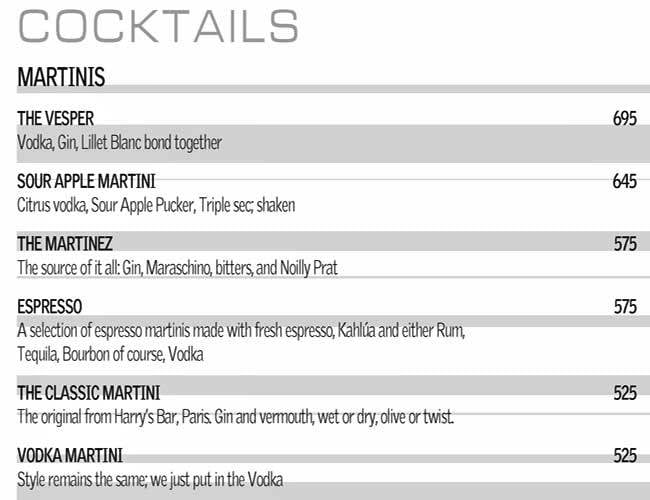 COCKTAILS

MARTINIS

THE VESPER 695
Vodka, Gin, Lillet Blanc bond together

SOUR APPLE MARTINI 645
Citrus vodka, Sour Apple Pucker, Triple sec; shaken

THE MARTINEZ 575
The source of it all: Gin, Maraschino, bitters, and Noilly Prat

ESPRESSO 575
A selection of espresso martinis made with fresh espresso, Kahlúa and either Rum, Tequila, Bourbon of course, Vodka

THE CLASSIC MARTINI 525
The original from Harry's Bar, Paris. Gin and vermouth, wet or dry, olive or twist.

VODKA MARTINI 525
Style remains the same; we just put in the Vodka